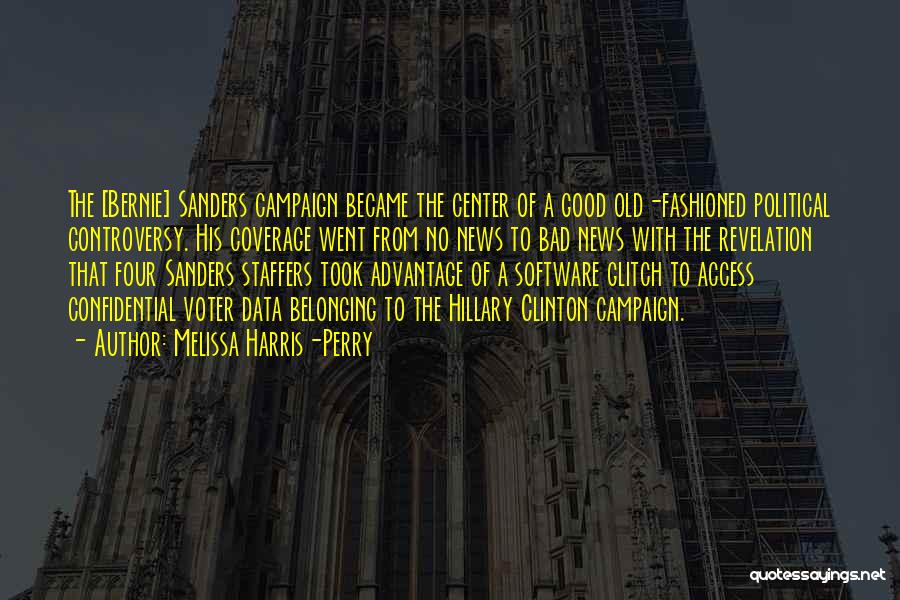 The [Bernie] Sanders campaign became the center of a good old-fashioned political controversy. His coverage went from no news to bad news with the revelation that four Sanders staffers took advantage of a software glitch to access confidential voter data belonging to the Hillary Clinton campaign.
- Author: Melissa Harris-Perry

quotessayings.net